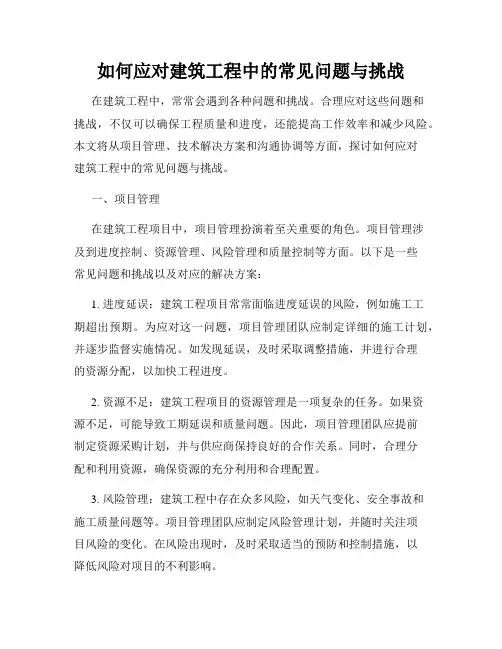 如何应对建筑工程中的常见问题与挑战

在建筑工程中，常常会遇到各种问题和挑战。合理应对这些问题和挑战，不仅可以确保工程质量和进度，还能提高工作效率和减少风险。本文将从项目管理、技术解决方案和沟通协调等方面，探讨如何应对建筑工程中的常见问题与挑战。

一、项目管理

在建筑工程项目中，项目管理扮演着至关重要的角色。项目管理涉及到进度控制、资源管理、风险管理和质量控制等方面。以下是一些常见问题和挑战以及对应的解决方案：

1. 进度延误：建筑工程项目常常面临进度延误的风险，例如施工工期超出预期。为应对这一问题，项目管理团队应制定详细的施工计划，并逐步监督实施情况。如发现延误，及时采取调整措施，并进行合理的资源分配，以加快工程进度。

2. 资源不足：建筑工程项目的资源管理是一项复杂的任务。如果资源不足，可能导致工期延误和质量问题。因此，项目管理团队应提前制定资源采购计划，并与供应商保持良好的合作关系。同时，合理分配和利用资源，确保资源的充分利用和合理配置。

3. 风险管理：建筑工程中存在众多风险，如天气变化、安全事故和施工质量问题等。项目管理团队应制定风险管理计划，并随时关注项目风险的变化。在风险出现时，及时采取适当的预防和控制措施，以降低风险对项目的不利影响。